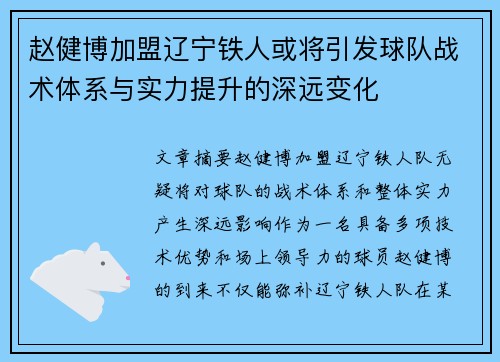 赵健博加盟辽宁铁人或将引发球队战术体系与实力提升的深远变化

文章摘要赵健博加盟辽宁铁人队无疑将对球队的战术体系和整体实力产生深远影响作为一名具备多项技术优势和场上领导力的球员赵健博的到来不仅能弥补辽宁铁人队在某